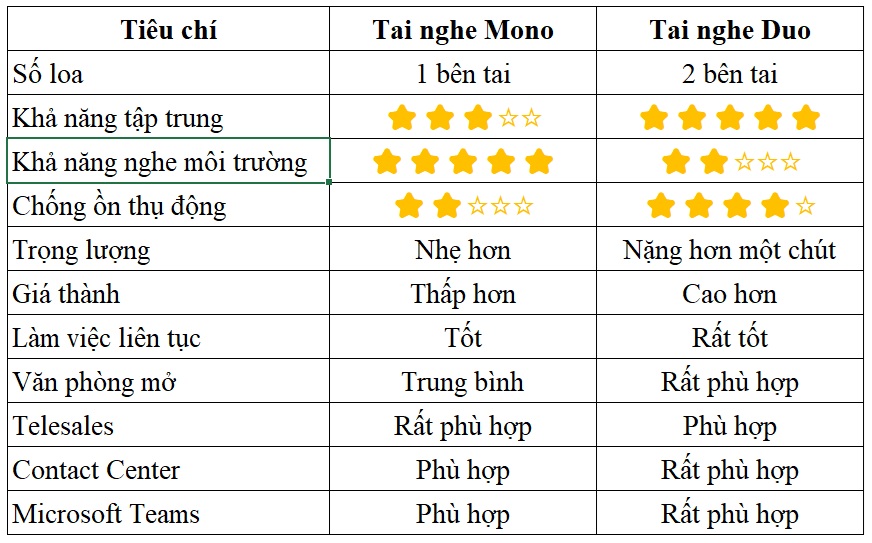 | Tiêu chí | Tai nghe Mono | Tai nghe Duo |
|---|---|---|
| Số loa | 1 bên tai | 2 bên tai |
| Khả năng tập trung | ★★★☆☆ | ★★★★★ |
| Khả năng nghe môi trường | ★★★★★ | ★★☆☆☆ |
| Chống ồn thụ động | ★★☆☆☆ | ★★★★☆ |
| Trọng lượng | Nhẹ hơn | Nặng hơn một chút |
| Giá thành | Thấp hơn | Cao hơn |
| Làm việc liên tục | Tốt | Rất tốt |
| Văn phòng mở | Trung bình | Rất phù hợp |
| Telesales | Rất phù hợp | Phù hợp |
| Contact Center | Phù hợp | Rất phù hợp |
| Microsoft Teams | Phù hợp | Rất phù hợp |